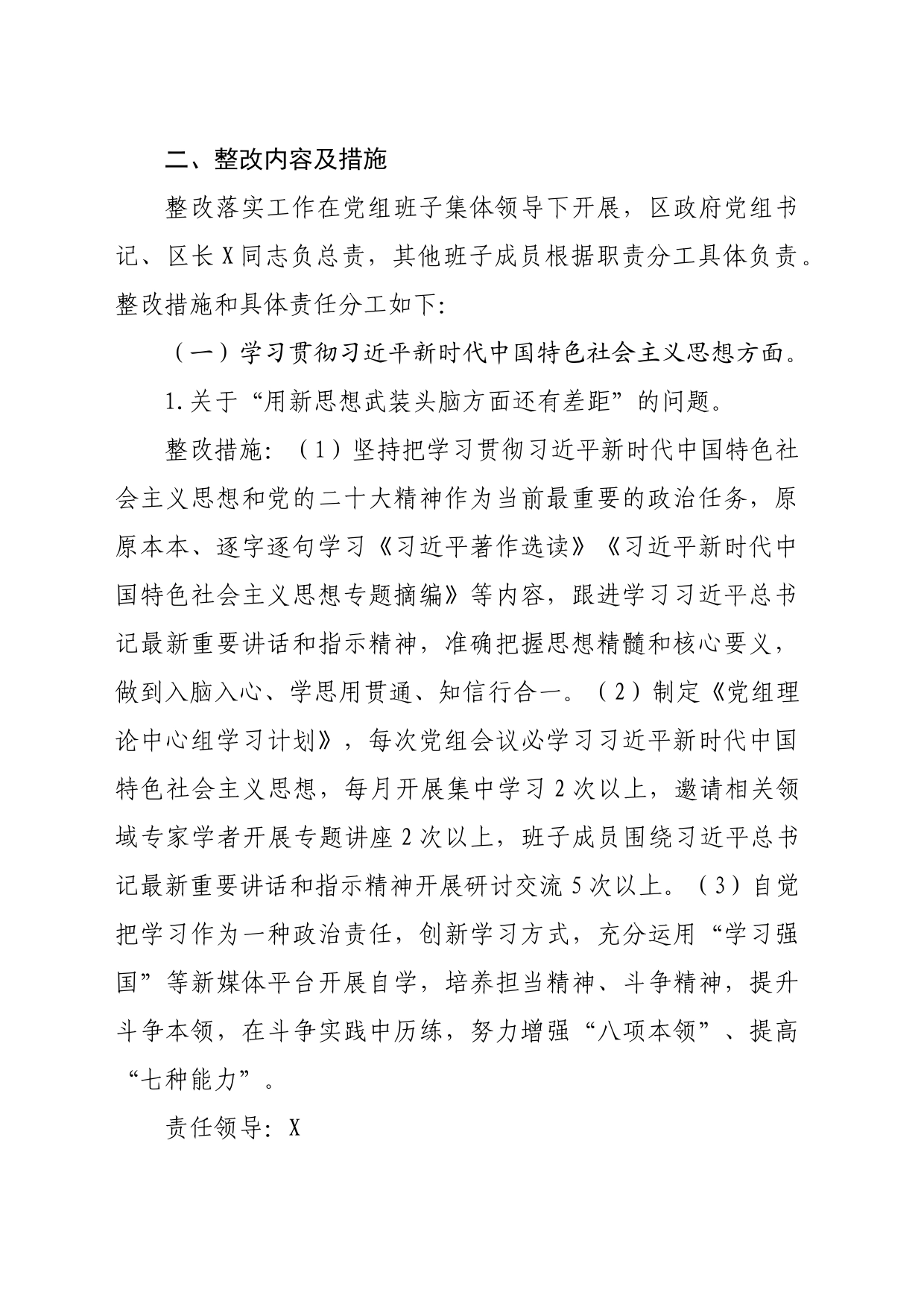 二、整改内容及措施

整改落实工作在党组班子集体领导下开展，区政府党组书记、区长X同志负总责，其他班子成员根据职责分工具体负责。整改措施和具体责任分工如下：

（一）学习贯彻习近平新时代中国特色社会主义思想方面。

1.关于“用新思想武装头脑方面还有差距”的问题。

整改措施：（1）坚持把学习贯彻习近平新时代中国特色社会主义思想和党的二十大精神作为当前最重要的政治任务，原原本本、逐字逐句学习《习近平著作选读》《习近平新时代中国特色社会主义思想专题摘编》等内容，跟进学习习近平总书记最新重要讲话和指示精神，准确把握思想精髓和核心要义，做到入脑入心、学思用贯通、知信行合一。（2）制定《党组理论中心组学习计划》，每次党组会议必学习习近平新时代中国特色社会主义思想，每月开展集中学习2次以上，邀请相关领域专家学者开展专题讲座2次以上，班子成员围绕习近平总书记最新重要讲话和指示精神开展研讨交流5次以上。（3）自觉把学习作为一种政治责任，创新学习方式，充分运用“学习强国”等新媒体平台开展自学，培养担当精神、斗争精神，提升斗争本领，在斗争实践中历练，努力增强“八项本领”、提高“七种能力”。

责任领导：X